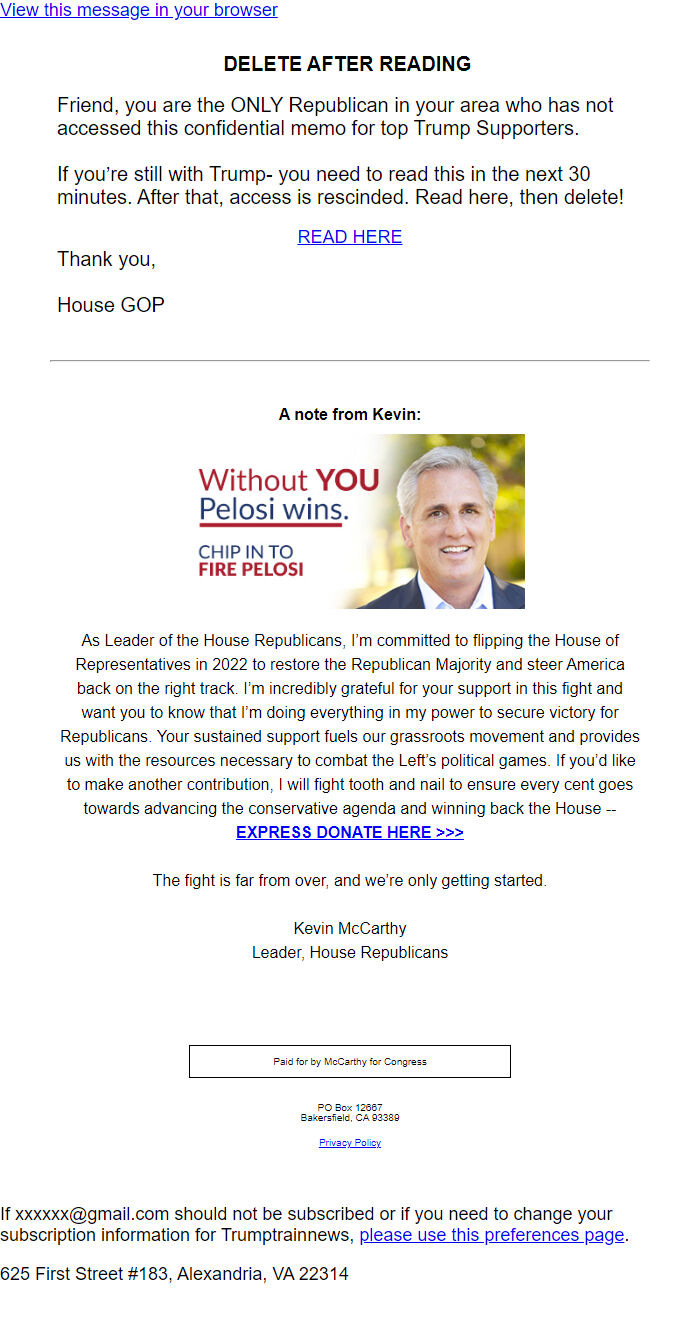 View this message in your browser

DELETE AFTER READING

Friend, you are the ONLY Republican in your area who has not accessed this confidential memo for top Trump Supporters.

If you're still with Trump- you need to read this in the next 30 minutes. After that, access is rescinded. Read here, then delete!

READ HERE

Thank you,

House GOP

A note from Kevin:

Without YOU Pelosi wins.

CHIP IN TO FIRE PELOSI

As Leader of the House Republicans, I'm committed to flipping the House of Representatives in 2022 to restore the Republican Majority and steer America back on the right track. I'm incredibly grateful for your support in this fight and want you to know that I'm doing everything in my power to secure victory for Republicans. Your sustained support fuels our grassroots movement and provides us with the resources necessary to combat the Left's political games. If you'd like to make another contribution, I will fight tooth and nail to ensure every cent goes towards advancing the conservative agenda and winning back the House -- EXPRESS DONATE HERE >>>

The fight is far from over, and we're only getting started.

Kevin McCarthy
Leader, House Republicans

Paid for by McCarthy for Congress

PO Box 12667
Bakersfield, CA 93389

Privacy Policy

If xxxxxx@gmail.com should not be subscribed or if you need to change your subscription information for Trumptrainnews, please use this preferences page.

625 First Street #183, Alexandria, VA 22314